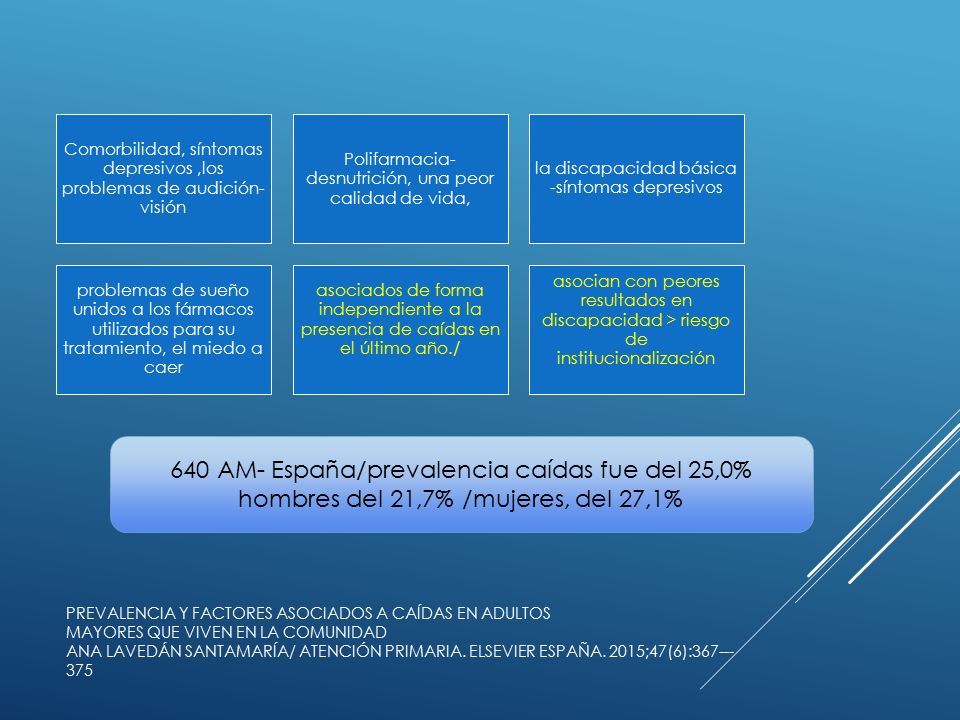 Comorbilidad, síntomas depresivos ,los problemas de audición-visión

Polifarmacia-desnutrición, una peor calidad de vida,

la discapacidad básica -síntomas depresivos

problemas de sueño unidos a los fármacos utilizados para su tratamiento, el miedo a caer

asociados de forma independiente a la presencia de caídas en el último año./

asocian con peores resultados en discapacidad > riesgo de institucionalización

640 AM- España/prevalencia caídas fue del 25,0% hombres del 21,7% /mujeres, del 27,1%

PREVALENCIA Y FACTORES ASOCIADOS A CAÍDAS EN ADULTOS MAYORES QUE VIVEN EN LA COMUNIDAD
ANA LAVEDÁN SANTAMARÍA/ ATENCIÓN PRIMARIA. ELSEVIER ESPAÑA. 2015;47(6):367—375